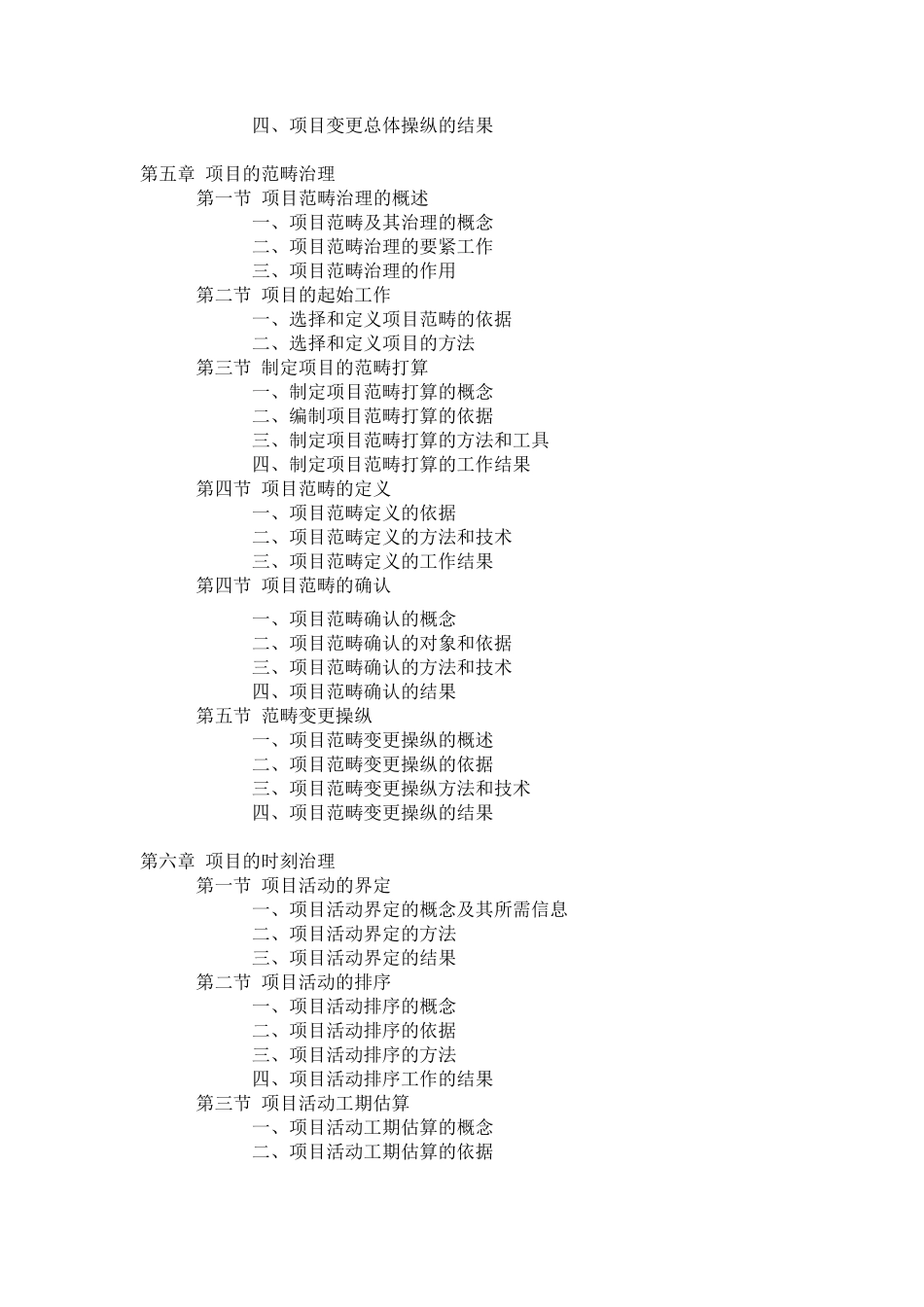 四、项目变更总体操纵的结果

第五章 项目的范畴治理
第一节 项目范畴治理的概述
一、项目范畴及其治理的概念
二、项目范畴治理的要紧工作
三、项目范畴治理的作用
第二节 项目的起始工作
一、选择和定义项目范畴的依据
二、选择和定义项目的方法
第三节 制定项目的范畴打算
一、制定项目范畴打算的概念
二、编制项目范畴打算的依据
三、制定项目范畴打算的方法和工具
四、制定项目范畴打算的工作结果
第四节 项目范畴的定义
一、项目范畴定义的依据
二、项目范畴定义的方法和技术
三、项目范畴定义的工作结果
第四节 项目范畴的确认
一、项目范畴确认的概念
二、项目范畴确认的对象和依据
三、项目范畴确认的方法和技术
四、项目范畴确认的结果
第五节 范畴变更操纵
一、项目范畴变更操纵的概述
二、项目范畴变更操纵的依据
三、项目范畴变更操纵方法和技术
四、项目范畴变更操纵的结果

第六章 项目的时刻治理
第一节 项目活动的界定
一、项目活动界定的概念及其所需信息
二、项目活动界定的方法
三、项目活动界定的结果
第二节 项目活动的排序
一、项目活动排序的概念
二、项目活动排序的依据
三、项目活动排序的方法
四、项目活动排序工作的结果
第三节 项目活动工期估算
一、项目活动工期估算的概念
二、项目活动工期估算的依据